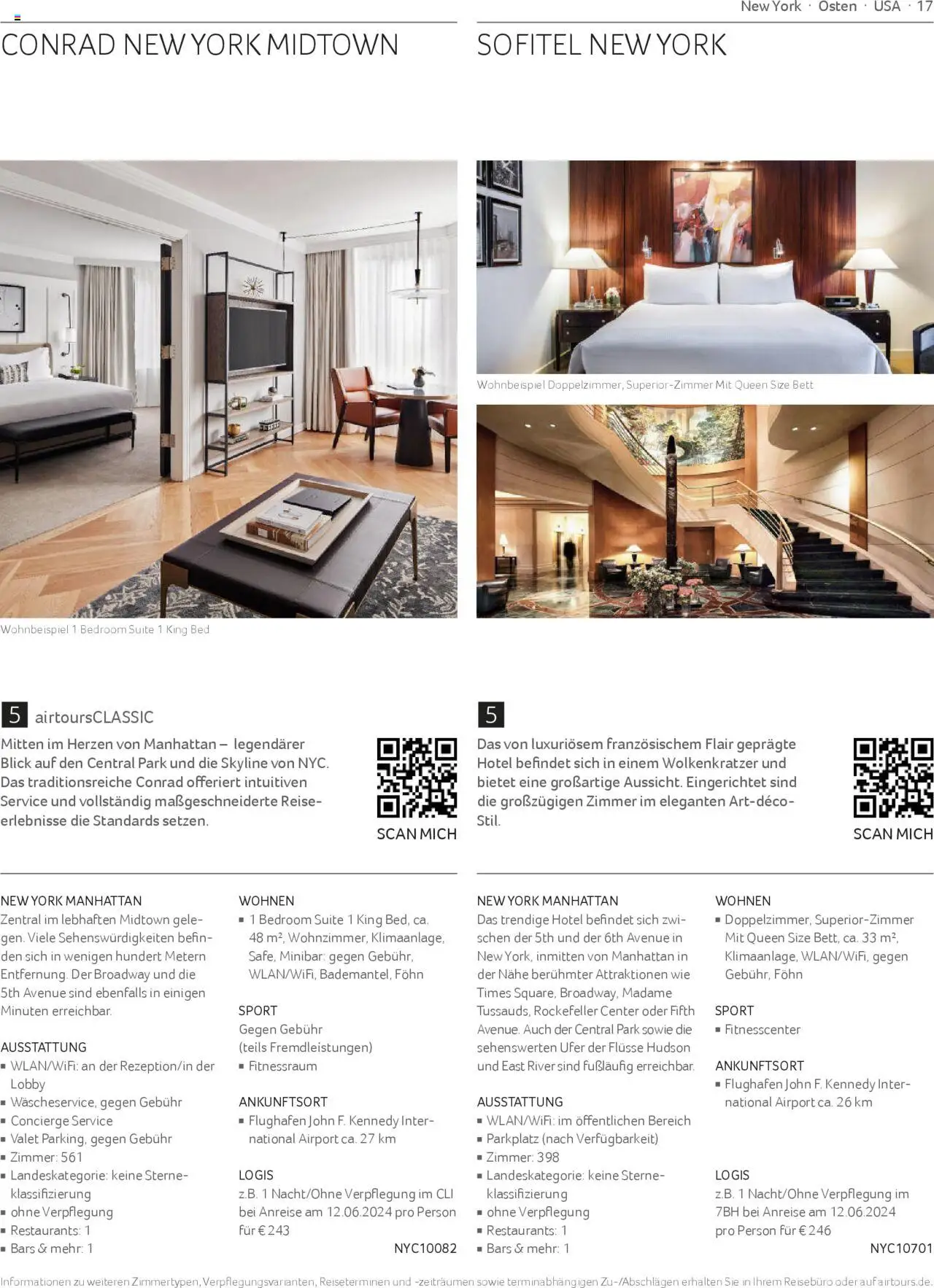 New York · Osten · USA · 17

CONRAD NEW YORK MIDTOWN

Wohnbeispiel 1 Bedroom Suite 1 King Bed

5 airtoursCLASSIC

Mitten im Herzen von Manhattan – legendärer Blick auf den Central Park und die Skyline von NYC. Das traditionsreiche Conrad offeriert intuitiven Service und vollständig maßgeschneiderte Reiseerlebnisse die Standards setzen.

SCAN MICH

NEW YORK MANHATTAN
Zentral im lebhaften Midtown gelegen. Viele Sehenswürdigkeiten befinden sich in wenigen hundert Metern Entfernung. Der Broadway und die 5th Avenue sind ebenfalls in einigen Minuten erreichbar.

AUSSTATTUNG
▪ WLAN/WiFi: an der Rezeption/in der Lobby
▪ Wäscheservice, gegen Gebühr
▪ Concierge Service
▪ Valet Parking, gegen Gebühr
▪ Zimmer: 561
▪ Landeskategorie: keine Sterneklassifizierung
▪ ohne Verpflegung
▪ Restaurants: 1
▪ Bars & mehr: 1

WOHNEN
▪ 1 Bedroom Suite 1 King Bed, ca. 48 m², Wohnzimmer, Klimaanlage, Safe, Minibar: gegen Gebühr, WLAN/WiFi, Bademantel, Föhn

SPORT
Gegen Gebühr (teils Fremdleistungen)
▪ Fitnessraum

ANKUNFTSORT
▪ Flughafen John F. Kennedy International Airport ca. 27 km

LOGIS
z.B. 1 Nacht/Ohne Verpflegung im CLI bei Anreise am 12.06.2024 pro Person für € 243

NYC10082

SOFITEL NEW YORK

Wohnbeispiel Doppelzimmer, Superior-Zimmer Mit Queen Size Bett

5

Das von luxuriösem französischem Flair geprägte Hotel befindet sich in einem Wolkenkratzer und bietet eine großartige Aussicht. Eingerichtet sind die großzügigen Zimmer im eleganten Art-déco-Stil.

SCAN MICH

NEW YORK MANHATTAN
Das trendige Hotel befindet sich zwischen der 5th und der 6th Avenue in New York, inmitten von Manhattan in der Nähe berühmter Attraktionen wie Times Square, Broadway, Madame Tussauds, Rockefeller Center oder Fifth Avenue. Auch der Central Park sowie die sehenswerten Ufer der Flüsse Hudson und East River sind fußläufig erreichbar.

AUSSTATTUNG
▪ WLAN/WiFi: im öffentlichen Bereich
▪ Parkplatz (nach Verfügbarkeit)
▪ Zimmer: 398
▪ Landeskategorie: keine Sterneklassifizierung
▪ ohne Verpflegung
▪ Restaurants: 1
▪ Bars & mehr: 1

WOHNEN
▪ Doppelzimmer, Superior-Zimmer Mit Queen Size Bett, ca. 33 m², Klimaanlage, WLAN/WiFi, gegen Gebühr, Föhn

SPORT
▪ Fitnesscenter

ANKUNFTSORT
▪ Flughafen John F. Kennedy International Airport ca. 26 km

LOGIS
z.B. 1 Nacht/Ohne Verpflegung im 7BH bei Anreise am 12.06.2024 pro Person für € 246

NYC10701

Informationen zu weiteren Zimmertypen, Verpflegungsvarianten, Reiseterminen und -zeiträumen sowie terminabhängigen Zu-/Abschlägen erhalten Sie in Ihrem Reisebüro oder auf airtours.de.